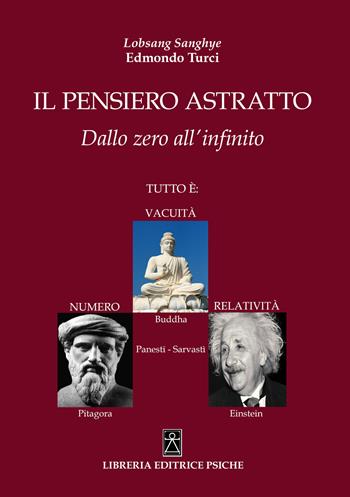 Lobsang Sanghye
Edmondo Turci

IL PENSIERO ASTRATTO
Dallo zero all'infinito

TUTTO È:

VACUITÀ

NUMERO

RELATIVITÀ

Buddha

Panesti - Sarvasti

Pitagora

Einstein

LIBRERIA EDITRICE PSICHE